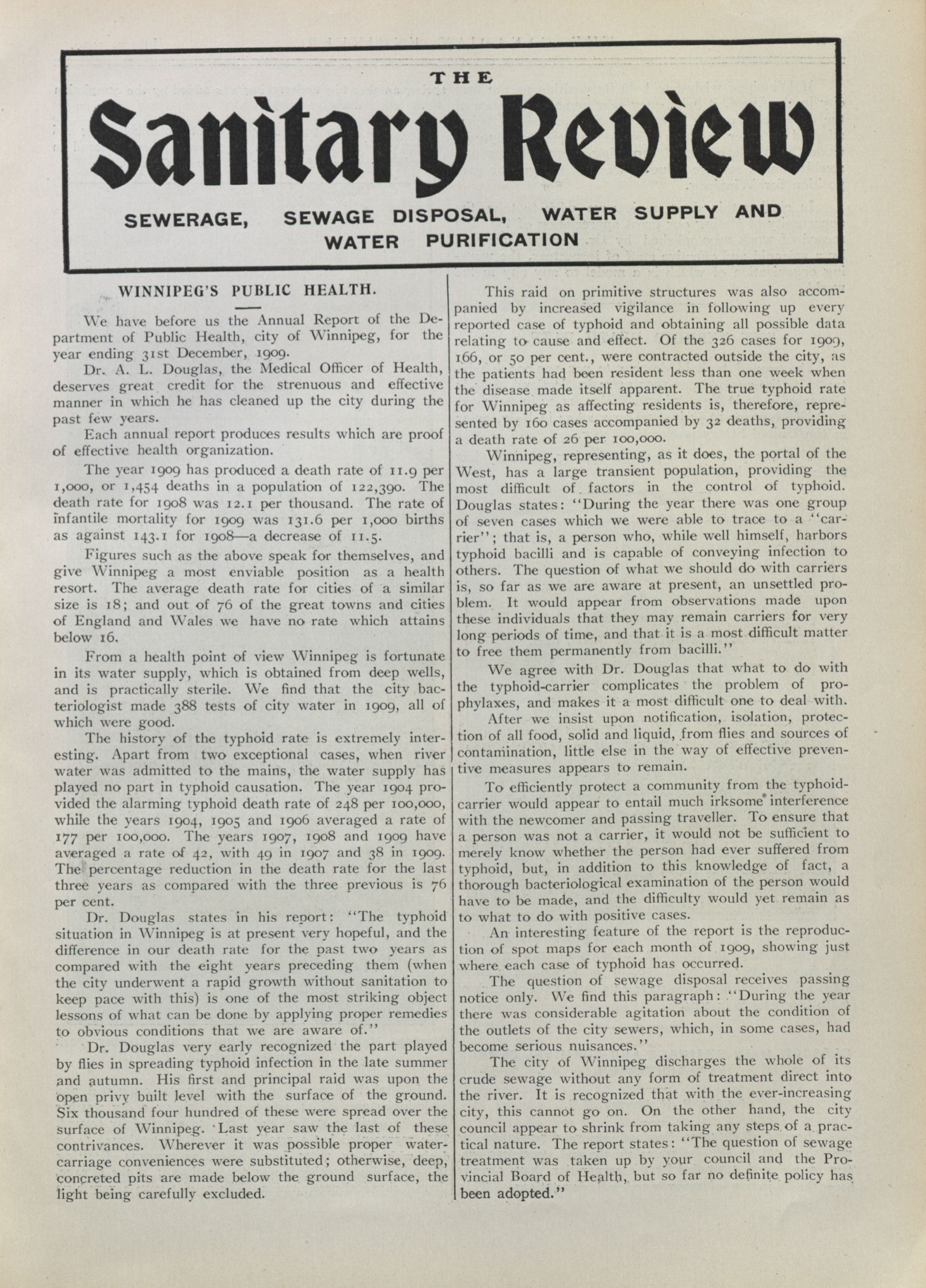 THE

Sanitary Review

SEWERAGE, SEWAGE DISPOSAL, WATER SUPPLY AND WATER PURIFICATION

WINNIPEG'S PUBLIC HEALTH.

We have before us the Annual Report of the Department of Public Health, city of Winnipeg, for the year ending 31st December, 1909.

Dr. A. L. Douglas, the Medical Officer of Health, deserves great credit for the strenuous and effective manner in which he has cleaned up the city during the past few years.

Each annual report produces results which are proof of effective health organization.

The year 1909 has produced a death rate of 11.9 per 1,000, or 1,454 deaths in a population of 122,390. The death rate for 1908 was 12.1 per thousand. The rate of infantile mortality for 1909 was 131.6 per 1,000 births as against 143.1 for 1908—a decrease of 11.5.

Figures such as the above speak for themselves, and give Winnipeg a most enviable position as a health resort. The average death rate for cities of a similar size is 18; and out of 76 of the great towns and cities of England and Wales we have no rate which attains below 16.

From a health point of view Winnipeg is fortunate in its water supply, which is obtained from deep wells, and is practically sterile. We find that the city bacteriologist made 388 tests of city water in 1909, all of which were good.

The history of the typhoid rate is extremely interesting. Apart from two exceptional cases, when river water was admitted to the mains, the water supply has played no part in typhoid causation. The year 1904 provided the alarming typhoid death rate of 248 per 100,000, while the years 1904, 1905 and 1906 averaged a rate of 177 per 100,000. The years 1907, 1908 and 1909 have averaged a rate of 42, with 49 in 1907 and 38 in 1909. The percentage reduction in the death rate for the last three years as compared with the three previous is 76 per cent.

Dr. Douglas states in his report: "The typhoid situation in Winnipeg is at present very hopeful, and the difference in our death rate for the past two years as compared with the eight years preceding them (when the city underwent a rapid growth without sanitation to keep pace with this) is one of the most striking object lessons of what can be done by applying proper remedies to obvious conditions that we are aware of."

Dr. Douglas very early recognized the part played by flies in spreading typhoid infection in the late summer and autumn. His first and principal raid was upon the open privy built level with the surface of the ground. Six thousand four hundred of these were spread over the surface of Winnipeg. Last year saw the last of these contrivances. Wherever it was possible proper water-carriage conveniences were substituted; otherwise, deep, concreted pits are made below the ground surface, the light being carefully excluded.

This raid on primitive structures was also accompanied by increased vigilance in following up every reported case of typhoid and obtaining all possible data relating to cause and effect. Of the 326 cases for 1909, 166, or 50 per cent., were contracted outside the city, as the patients had been resident less than one week when the disease made itself apparent. The true typhoid rate for Winnipeg as affecting residents is, therefore, represented by 160 cases accompanied by 32 deaths, providing a death rate of 26 per 100,000.

Winnipeg, representing, as it does, the portal of the West, has a large transient population, providing the most difficult of factors in the control of typhoid. Douglas states: "During the year there was one group of seven cases which we were able to trace to a "carrier"; that is, a person who, while well himself, harbors typhoid bacilli and is capable of conveying infection to others. The question of what we should do with carriers is, so far as we are aware at present, an unsettled problem. It would appear from observations made upon these individuals that they may remain carriers for very long periods of time, and that it is a most difficult matter to free them permanently from bacilli."

We agree with Dr. Douglas that what to do with the typhoid-carrier complicates the problem of prophylaxes, and makes it a most difficult one to deal with.

After we insist upon notification, isolation, protection of all food, solid and liquid, from flies and sources of contamination, little else in the way of effective preventive measures appears to remain.

To efficiently protect a community from the typhoid-carrier would appear to entail much irksome interference with the newcomer and passing traveller. To ensure that a person was not a carrier, it would not be sufficient to merely know whether the person had ever suffered from typhoid, but, in addition to this knowledge of fact, a thorough bacteriological examination of the person would have to be made, and the difficulty would yet remain as to what to do with positive cases.

An interesting feature of the report is the reproduction of spot maps for each month of 1909, showing just where each case of typhoid has occurred.

The question of sewage disposal receives passing notice only. We find this paragraph: "During the year there was considerable agitation about the condition of the outlets of the city sewers, which, in some cases, had become serious nuisances."

The city of Winnipeg discharges the whole of its crude sewage without any form of treatment direct into the river. It is recognized that with the ever-increasing city, this cannot go on. On the other hand, the city council appear to shrink from taking any steps of a practical nature. The report states: "The question of sewage treatment was taken up by your council and the Provincial Board of Health, but so far no definite policy has been adopted."